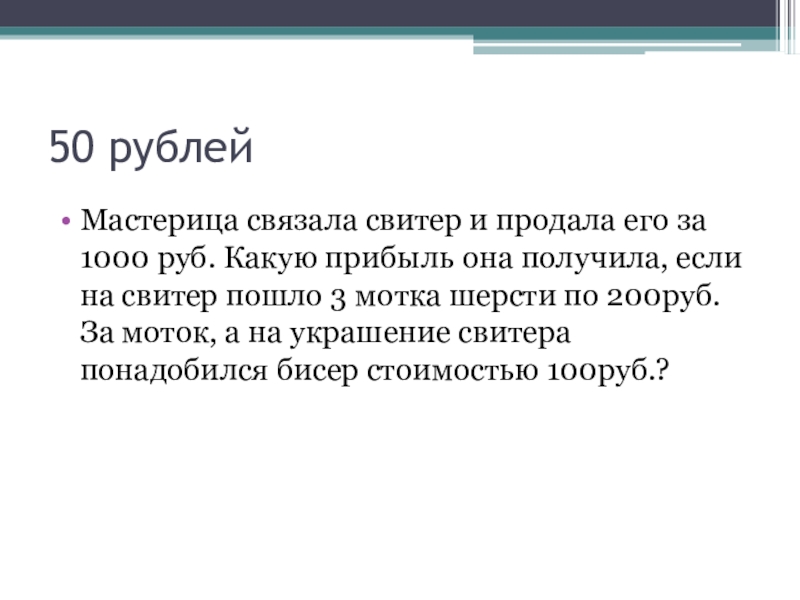 50 рублей

• Мастерица связала свитер и продала его за 1000 руб. Какую прибыль она получила, если на свитер пошло 3 мотка шерсти по 200руб. За моток, а на украшение свитера понадобился бисер стоимостью 100руб.?